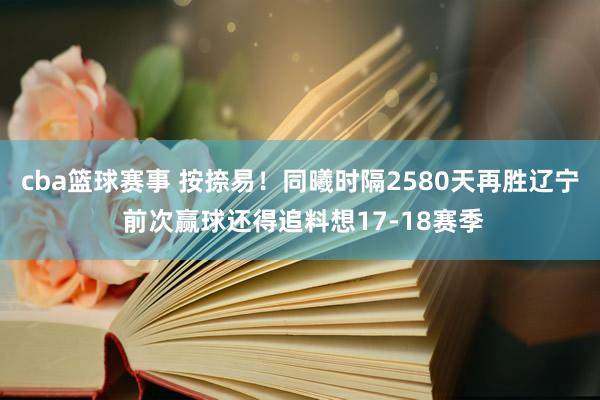 cba篮球赛事 按捺易！同曦时隔2580天再胜辽宁 前次赢球还得追料想17-18赛季